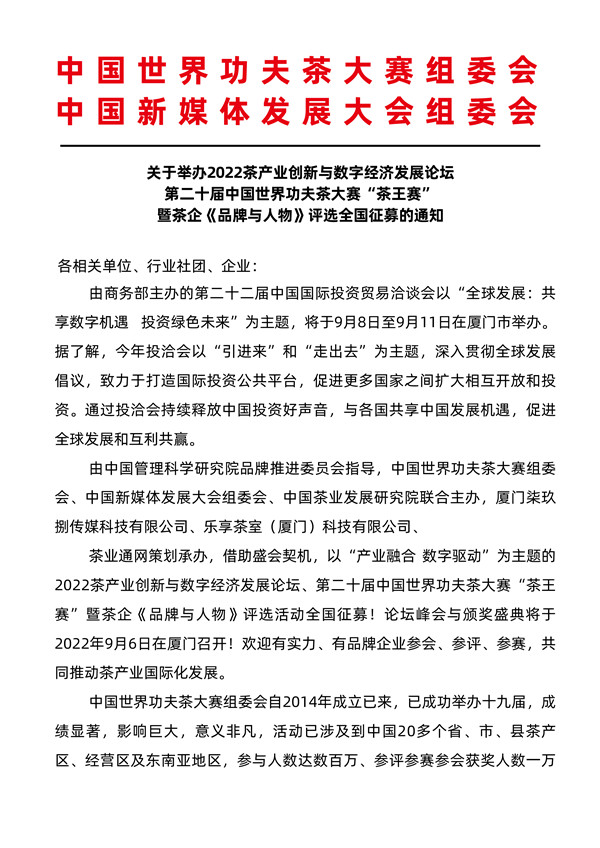 中国世界功夫茶大赛组委会
中国新媒体发展大会组委会

关于举办2022茶产业创新与数字经济发展论坛
第二十届中国世界功夫茶大赛“茶王赛”
暨茶企《品牌与人物》评选全国征募的通知

各相关单位、行业社团、企业：

由商务部主办的第二十二届中国国际投资贸易洽谈会以“全球发展：共享数字机遇 投资绿色未来”为主题，将于9月8日至9月11日在厦门市举办。据了解，今年投洽会以“引进来”和“走出去”为主题，深入贯彻全球发展倡议，致力于打造国际投资公共平台，促进更多国家之间扩大相互开放和投资。通过投洽会持续释放中国投资好声音，与各国共享中国发展机遇，促进全球发展和互利共赢。

由中国管理科学研究院品牌推进委员会指导，中国世界功夫茶大赛组委会、中国新媒体发展大会组委会、中国茶业发展研究院联合主办，厦门柒玖捌传媒科技有限公司、乐享茶室（厦门）科技有限公司、

茶业通网策划承办，借助盛会契机，以“产业融合 数字驱动”为主题的2022茶产业创新与数字经济发展论坛、第二十届中国世界功夫茶大赛“茶王赛”暨茶企《品牌与人物》评选活动全国征募！论坛峰会与颁奖盛典将于2022年9月6日在厦门召开！欢迎有实力、有品牌企业参会、参评、参赛，共同推动茶产业国际化发展。

中国世界功夫茶大赛组委会自2014年成立已来，已成功举办十九届，成绩显著，影响巨大，意义非凡，活动已涉及到中国20多个省、市、县茶产区、经营区及东南亚地区，参与人数达数百万、参评参赛参会获奖人数一万